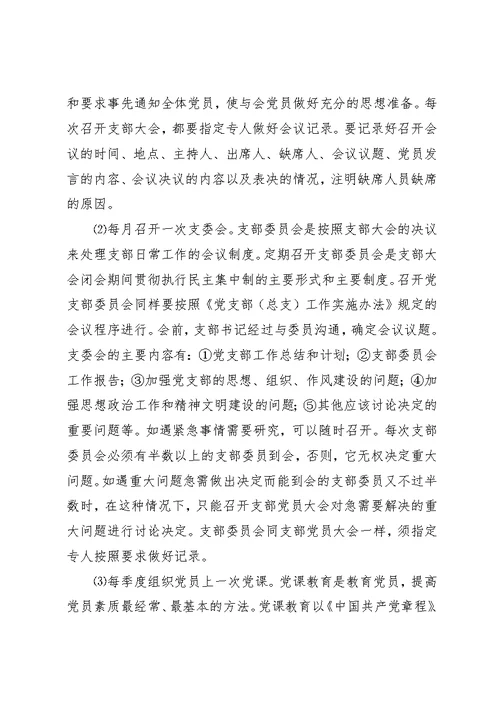 和要求事先通知全体党员，使与会党员做好充分的思想准备。每次召开支部大会，都要指定专人做好会议记录。要记录好召开会议的时间、地点、主持人、出席人、缺席人、会议议题、党员发言的内容、会议决议的内容以及表决的情况，注明缺席人员缺席的原因。

⑵每月召开一次支委会。支部委员会是按照支部大会的决议来处理支部日常工作的会议制度。定期召开支部委员会是支部大会闭会期间贯彻执行民主集中制的主要形式和主要制度。召开党支部委员会同样要按照《党支部（总支）工作实施办法》规定的会议程序进行。会前，支部书记经过与委员沟通，确定会议议题。支委会的主要内容有：①党支部工作总结和计划；②支部委员会工作报告；③加强党支部的思想、组织、作风建设的问题；④加强思想政治工作和精神文明建设的问题；⑤其他应该讨论决定的重要问题等。如遇紧急事情需要研究，可以随时召开。每次支部委员会必须有半数以上的支部委员到会，否则，它无权决定重大问题。如遇重大问题急需做出决定而能到会的支部委员又不过半数时，在这种情况下，只能召开支部党员大会对急需要解决的重大问题进行讨论决定。支部委员会同支部党员大会一样，须指定专人按照要求做好记录。

⑶每季度组织党员上一次党课。党课教育是教育党员，提高党员素质最经常、最基本的方法。党课教育以《中国共产党章程》